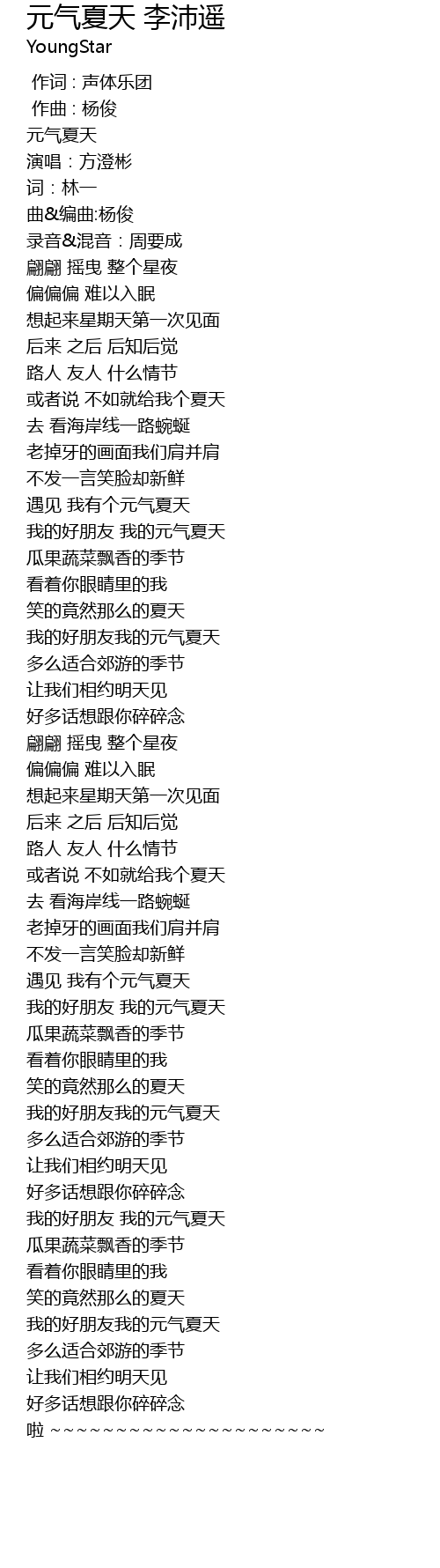 元气夏天 李沛遥
YoungStar

作词 : 声体乐团
作曲 : 杨俊
元气夏天
演唱：方澄彬
词：林一
曲&编曲:杨俊
录音&混音：周要成
翩翩 摇曳 整个星夜
偏偏偏 难以入眠
想起来星期天第一次见面
后来 之后 后知后觉
路人 友人 什么情节
或者说 不如就给我个夏天
去 看海岸线一路蜿蜒
老掉牙的画面我们肩并肩
不发一言笑脸却新鲜
遇见 我有个元气夏天
我的好朋友 我的元气夏天
瓜果蔬菜飘香的季节
看着你眼睛里的我
笑的竟然那么的夏天
我的好朋友我的元气夏天
多么适合郊游的季节
让我们相约明天见
好多话想跟你碎碎念
翩翩 摇曳 整个星夜
偏偏偏 难以入眠
想起来星期天第一次见面
后来 之后 后知后觉
路人 友人 什么情节
或者说 不如就给我个夏天
去 看海岸线一路蜿蜒
老掉牙的画面我们肩并肩
不发一言笑脸却新鲜
遇见 我有个元气夏天
我的好朋友 我的元气夏天
瓜果蔬菜飘香的季节
看着你眼睛里的我
笑的竟然那么的夏天
我的好朋友我的元气夏天
多么适合郊游的季节
让我们相约明天见
好多话想跟你碎碎念
我的好朋友 我的元气夏天
瓜果蔬菜飘香的季节
看着你眼睛里的我
笑的竟然那么的夏天
我的好朋友我的元气夏天
多么适合郊游的季节
让我们相约明天见
好多话想跟你碎碎念
啦 ~~~~~~~~~~~~~~~~~~~~~~